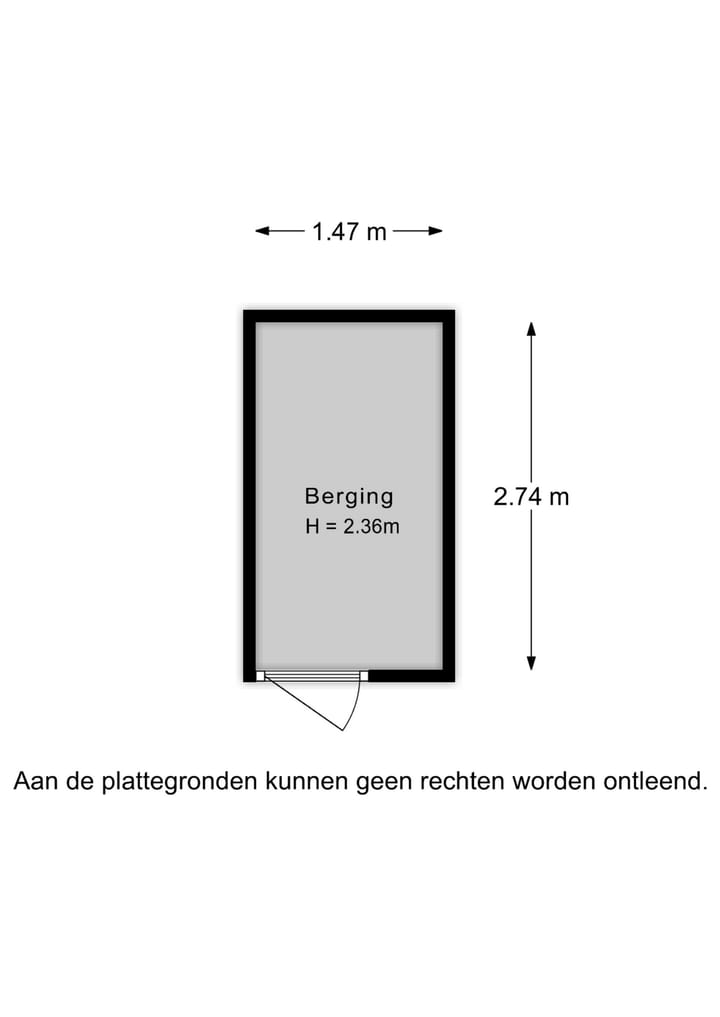 1.47 m

Berging
H = 2.36m

2.74 m

Aan de plattegronden kunnen geen rechten worden ontleend.